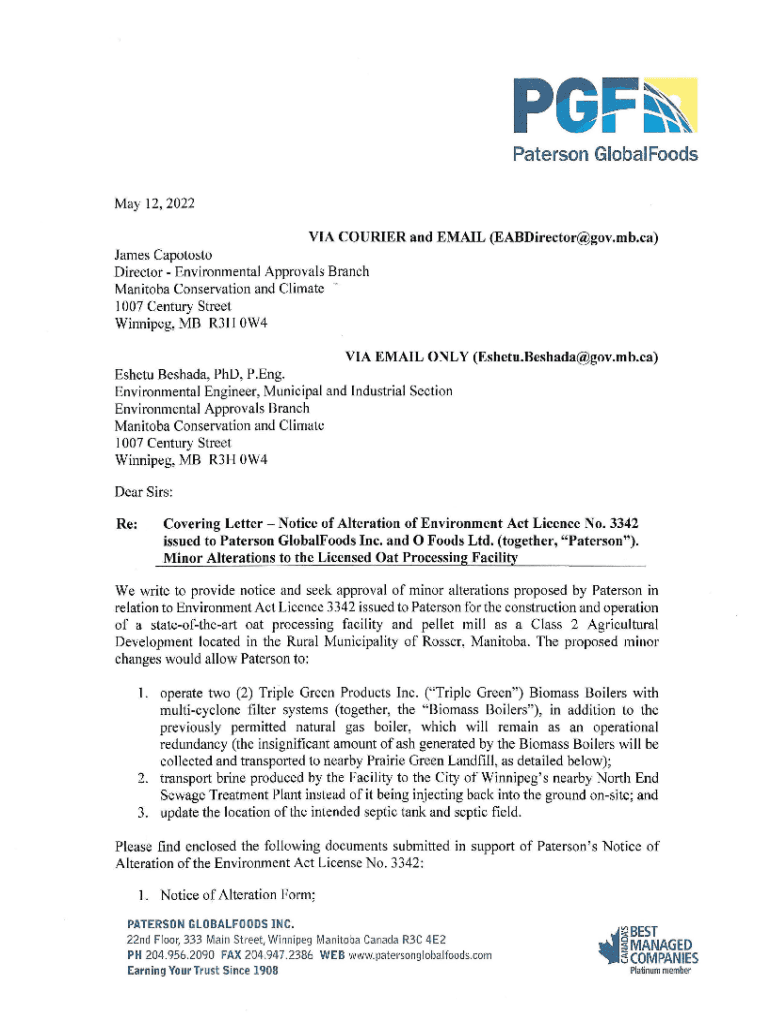 PGF
Paterson GlobalFoods

May 12, 2022

VIA COURIER and EMAIL (EABDirector@gov.mb.ca)

James Capotosto
Director - Environmental Approvals Branch
Manitoba Conservation and Climate
1007 Century Street
Winnipeg, MB R3H 0W4

VIA EMAIL ONLY (Eshetu.Beshada@gov.mb.ca)

Eshetu Beshada, PhD, P.Eng.
Environmental Engineer, Municipal and Industrial Section
Environmental Approvals Branch
Manitoba Conservation and Climate
1007 Century Street
Winnipeg, MB R3H 0W4

Dear Sirs:

Re: Covering Letter – Notice of Alteration of Environment Act Licence No. 3342 issued to Paterson GlobalFoods Inc. and O Foods Ltd. (together, "Paterson"). Minor Alterations to the Licensed Oat Processing Facility

We write to provide notice and seek approval of minor alterations proposed by Paterson in relation to Environment Act Licence 3342 issued to Paterson for the construction and operation of a state-of-the-art oat processing facility and pellet mill as a Class 2 Agricultural Development located in the Rural Municipality of Rosser, Manitoba. The proposed minor changes would allow Paterson to:

1. operate two (2) Triple Green Products Inc. ("Triple Green") Biomass Boilers with multi-cyclone filter systems (together, the "Biomass Boilers"), in addition to the previously permitted natural gas boiler, which will remain as an operational redundancy (the insignificant amount of ash generated by the Biomass Boilers will be collected and transported to nearby Prairie Green Landfill, as detailed below);
2. transport brine produced by the Facility to the City of Winnipeg's nearby North End Sewage Treatment Plant instead of it being injecting back into the ground on-site; and
3. update the location of the intended septic tank and septic field.

Please find enclosed the following documents submitted in support of Paterson's Notice of Alteration of the Environment Act License No. 3342:

1. Notice of Alteration Form;

PATERSON GLOBALFOODS INC.
22nd Floor, 333 Main Street, Winnipeg Manitoba Canada R3C 4E2
PH 204.956.2090 FAX 204.947.2386 WEB www.patersonglobalfoods.com
Earning Your Trust Since 1908

CANADA'S BEST MANAGED COMPANIES
Platinum member